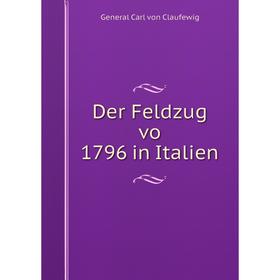 General Carl von Claufewig

Der Feldzug vo 1796 in Italien